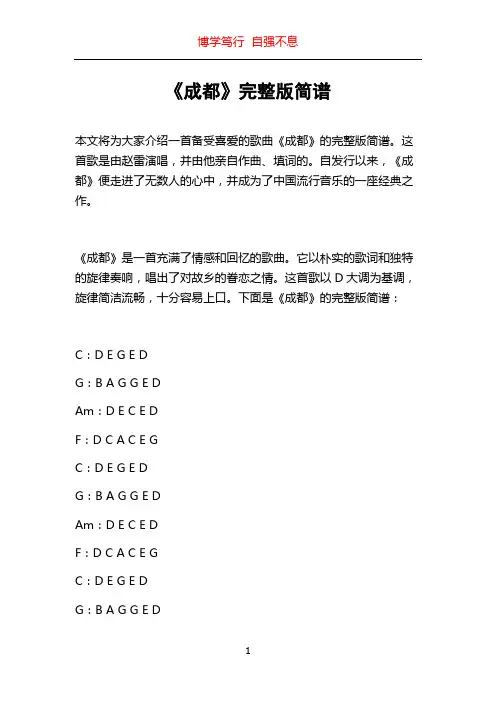 博学笃行 自强不息

《成都》完整版简谱

本文将为大家介绍一首备受喜爱的歌曲《成都》的完整版简谱。这首歌是由赵雷演唱，并由他亲自作曲、填词的。自发行以来，《成都》便走进了无数人的心中，并成为了中国流行音乐的一座经典之作。

《成都》是一首充满了情感和回忆的歌曲。它以朴实的歌词和独特的旋律奏响，唱出了对故乡的眷恋之情。这首歌以 D 大调为基调，旋律简洁流畅，十分容易上口。下面是《成都》的完整版简谱：

C : D E G E D

G : B A G G E D

Am : D E C E D

F : D C A C E G

C : D E G E D

G : B A G G E D

Am : D E C E D

F : D C A C E G

C : D E G E D

G : B A G G E D

1